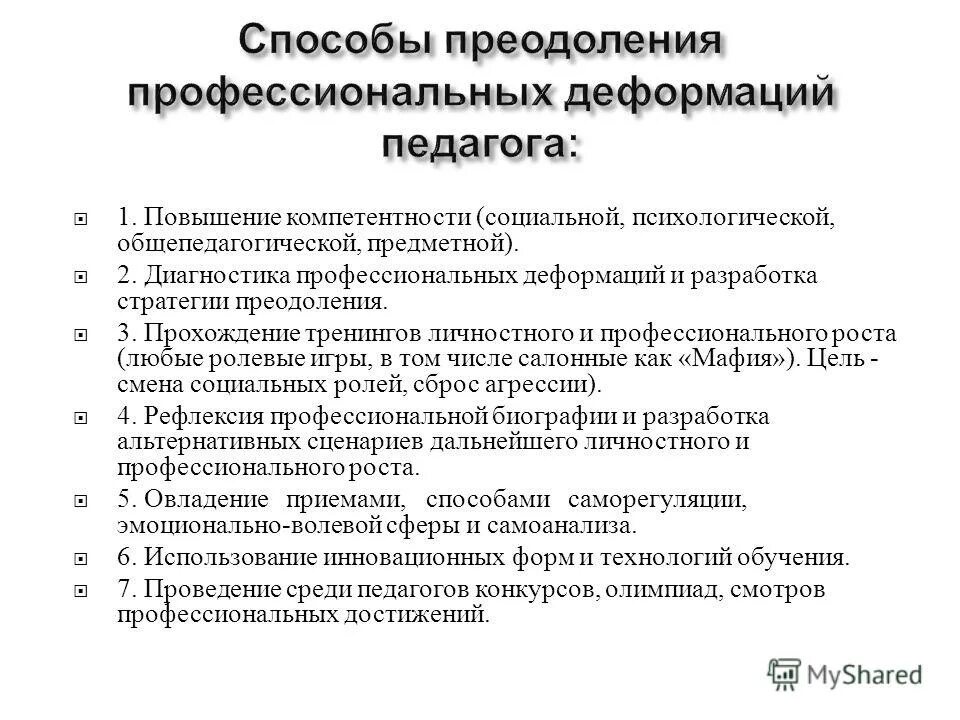 Способы преодоления профессиональных деформаций педагога:

1. Повышение компетентности (социальной, психологической, общепедагогической, предметной).

2. Диагностика профессиональных деформаций и разработка стратегии преодоления.

3. Прохождение тренингов личностного и профессионального роста (любые ролевые игры, в том числе салонные как «Мафия»). Цель - смена социальных ролей, сброс агрессии).

4. Рефлексия профессиональной биографии и разработка альтернативных сценариев дальнейшего личностного и профессионального роста.

5. Овладение приемами, способами саморегуляции, эмоционально-волевой сферы и самоанализа.

6. Использование инновационных форм и технологий обучения.

7. Проведение среди педагогов конкурсов, олимпиад, смотров профессиональных достижений.

MyShared